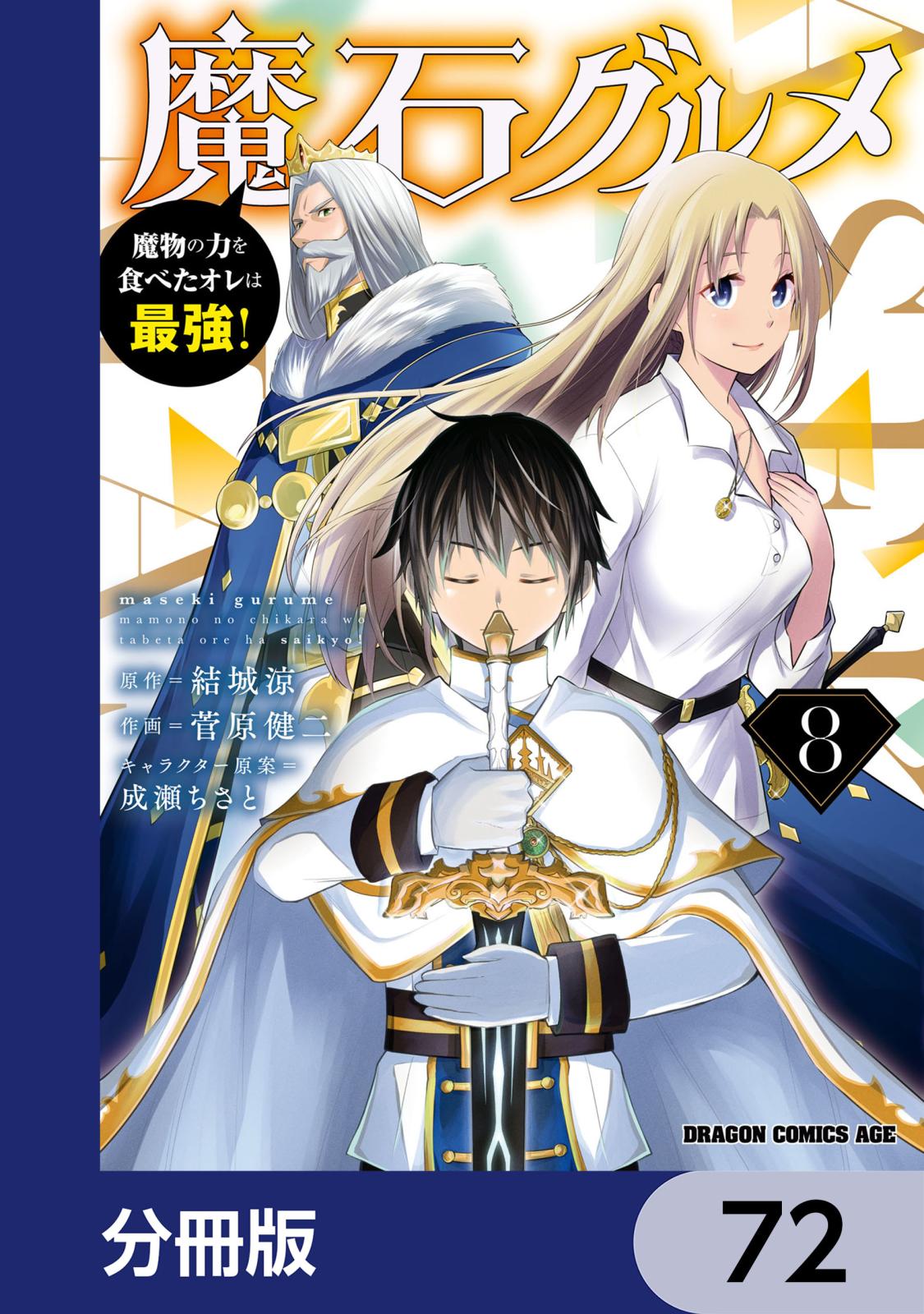 魔石グルメ

魔物の力を食べたオレは最強!

maseki gurume
mamono no chikara wo tabeta ore ha saikyo!

原作＝結城涼
作画＝菅原健二
キャラクター原案＝成瀬ちさと

8

DRAGON COMICS AGE

分冊版

72